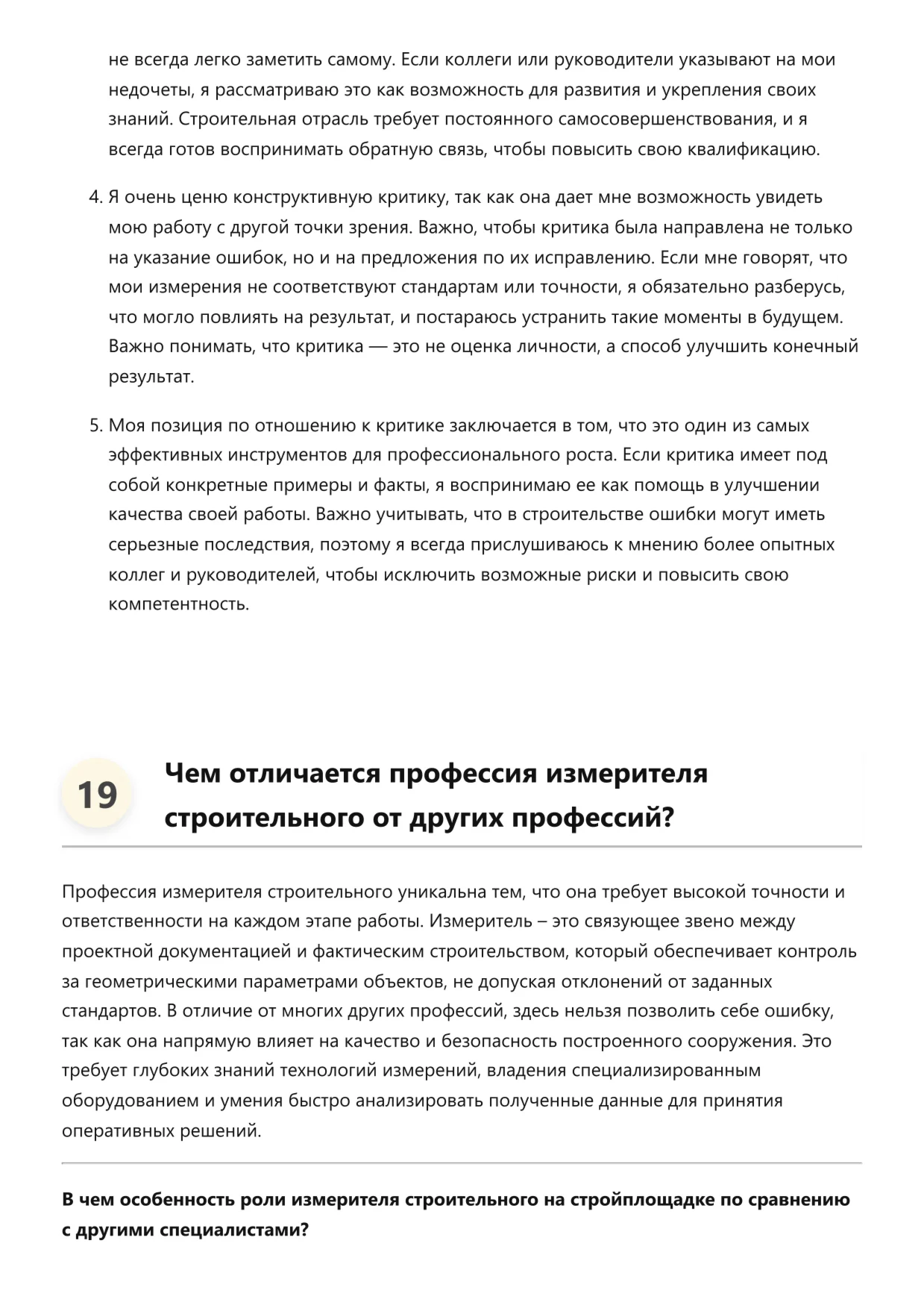 не всегда легко заметить самому. Если коллеги или руководители указывают на мои недочеты, я рассматриваю это как возможность для развития и укрепления своих знаний. Строительная отрасль требует постоянного самосовершенствования, и я всегда готов воспринимать обратную связь, чтобы повысить свою квалификацию.

4. Я очень ценю конструктивную критику, так как она дает мне возможность увидеть мою работу с другой точки зрения. Важно, чтобы критика была направлена не только на указание ошибок, но и на предложения по их исправлению. Если мне говорят, что мои измерения не соответствуют стандартам или точности, я обязательно разберусь, что могло повлиять на результат, и постараюсь устранить такие моменты в будущем. Важно понимать, что критика — это не оценка личности, а способ улучшить конечный результат.

5. Моя позиция по отношению к критике заключается в том, что это один из самых эффективных инструментов для профессионального роста. Если критика имеет под собой конкретные примеры и факты, я воспринимаю ее как помощь в улучшении качества своей работы. Важно учитывать, что в строительстве ошибки могут иметь серьезные последствия, поэтому я всегда прислушиваюсь к мнению более опытных коллег и руководителей, чтобы исключить возможные риски и повысить свою компетентность.

19 Чем отличается профессия измерителя строительного от других профессий?

Профессия измерителя строительного уникальна тем, что она требует высокой точности и ответственности на каждом этапе работы. Измеритель – это связующее звено между проектной документацией и фактическим строительством, который обеспечивает контроль за геометрическими параметрами объектов, не допуская отклонений от заданных стандартов. В отличие от многих других профессий, здесь нельзя позволить себе ошибку, так как она напрямую влияет на качество и безопасность построенного сооружения. Это требует глубоких знаний технологий измерений, владения специализированным оборудованием и умения быстро анализировать полученные данные для принятия оперативных решений.

В чем особенность роли измерителя строительного на стройплощадке по сравнению с другими специалистами?